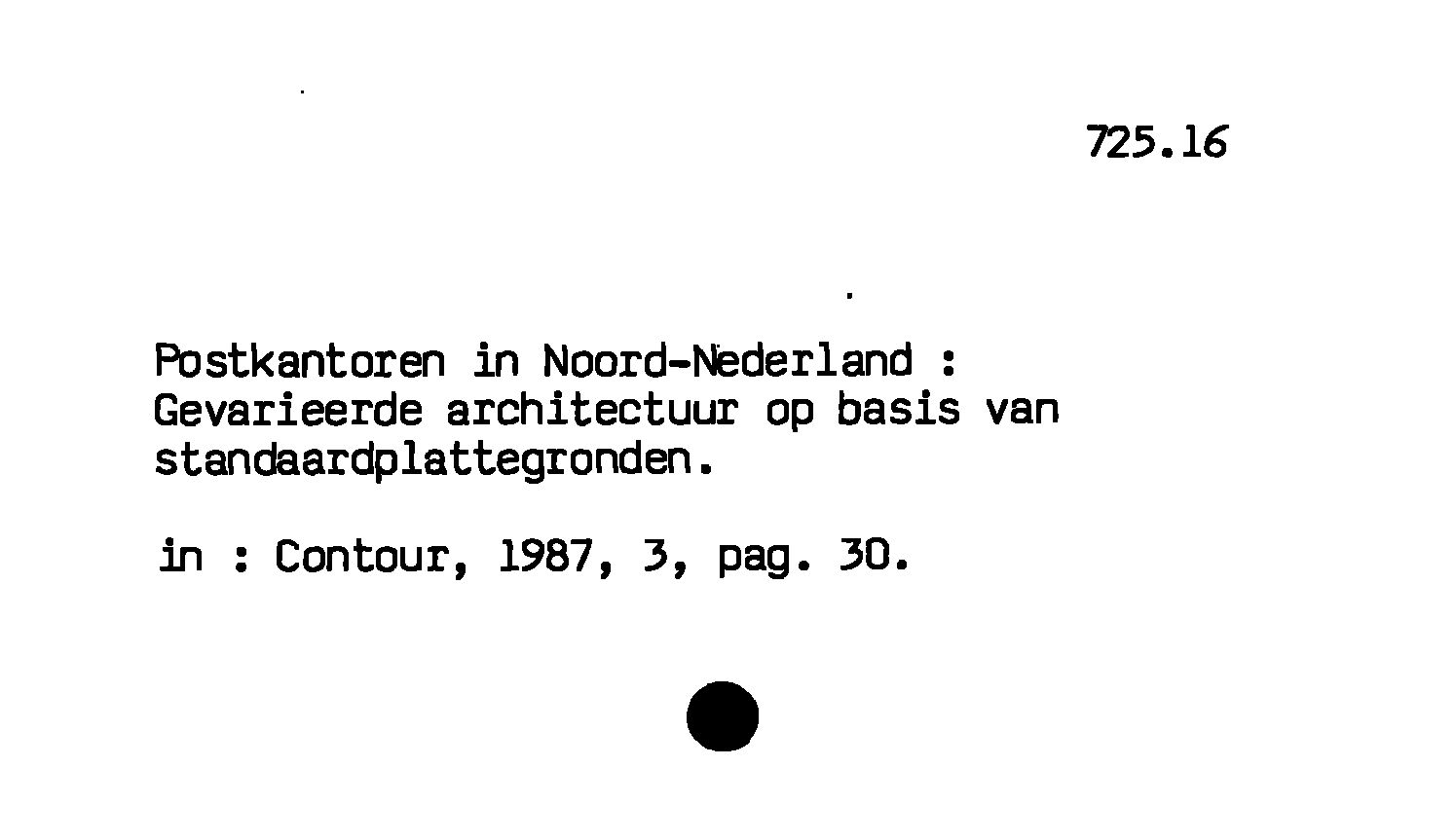 725.16

Postkantoren in Noord-Nederland : Gevarieerde architectuur op basis van standaardplattegronden.

in : Contour, 1987, 3, pag. 30.